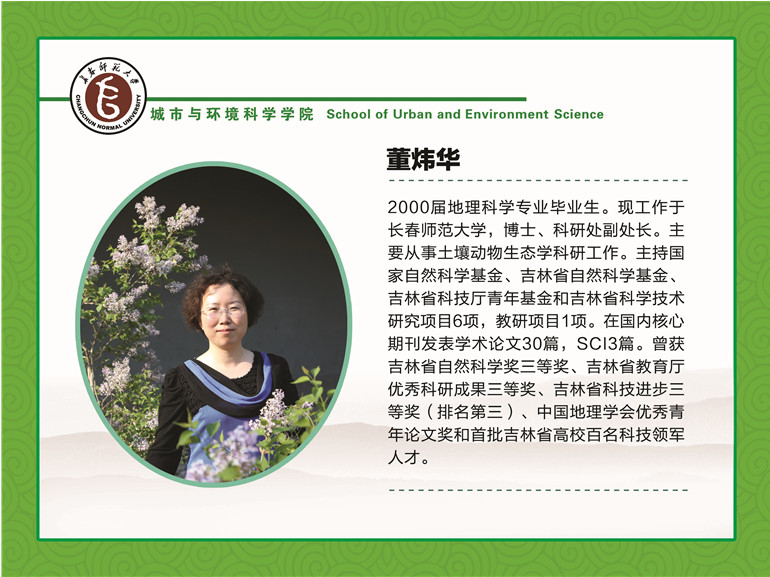 长春师范大学
CHANGCHUN NORMAL UNIVERSITY

城市与环境科学学院 School of Urban and Environment Science

董炜华

2000届地理科学专业毕业生。现工作于长春师范大学，博士、科研处副处长。主要从事土壤动物生态学科研工作。主持国家自然科学基金、吉林省自然科学基金、吉林省科技厅青年基金和吉林省科学技术研究项目6项，教研项目1项。在国内核心期刊发表学术论文30篇，SCI3篇。曾获吉林省自然科学奖三等奖、吉林省教育厅优秀科研成果三等奖、吉林省科技进步三等奖（排名第三）、中国地理学会优秀青年论文奖和首批吉林省高校百名科技领军人才。